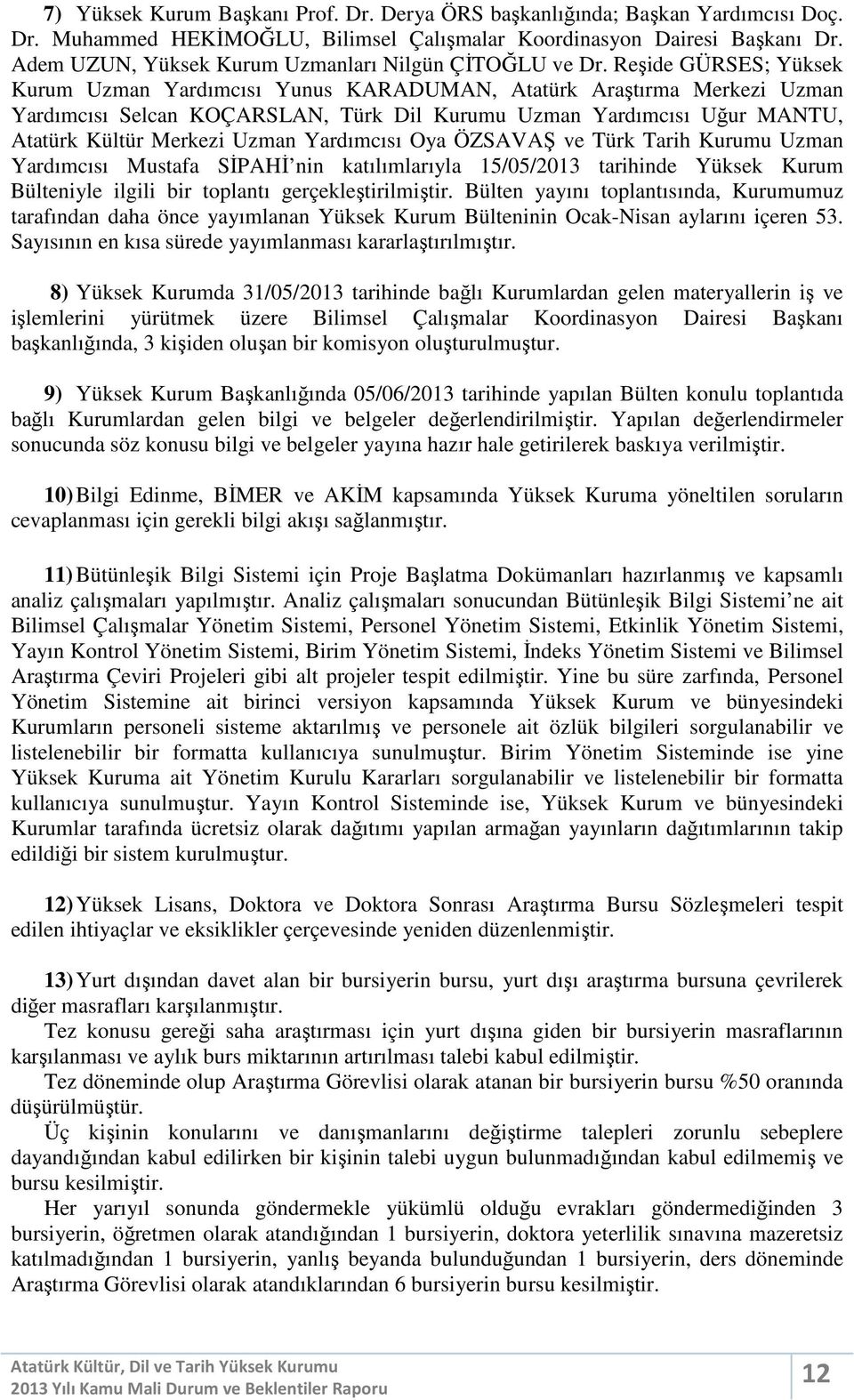 7) Yüksek Kurum Başkanı Prof. Dr. Derya ÖRS başkanlığında; Başkan Yardımcısı Doç. Dr. Muhammed HEKİMOĞLU, Bilimsel Çalışmalar Koordinasyon Dairesi Başkanı Dr. Adem UZUN, Yüksek Kurum Uzmanları Nilgün ÇİTOĞLU ve Dr. Reşide GÜRSES; Yüksek Kurum Uzman Yardımcısı Yunus KARADUMAN, Atatürk Araştırma Merkezi Uzman Yardımcısı Selcan KOÇARSLAN, Türk Dil Kurumu Uzman Yardımcısı Uğur MANTU, Atatürk Kültür Merkezi Uzman Yardımcısı Oya ÖZSAVAŞ ve Türk Tarih Kurumu Uzman Yardımcısı Mustafa SİPAHİ'nin katılımlarıyla 15/05/2013 tarihinde Yüksek Kurum Bülteniyle ilgili bir toplantı gerçekleştirilmiştir. Bülten yayını toplantısında, Kurumumuz tarafından daha önce yayımlanan Yüksek Kurum Bülteninin Ocak-Nisan aylarını içeren 53. Sayısının en kısa sürede yayımlanması kararlaştırılmıştır.

8) Yüksek Kurumda 31/05/2013 tarihinde bağlı Kurumlardan gelen materyallerin iş ve işlemlerini yürütmek üzere Bilimsel Çalışmalar Koordinasyon Dairesi Başkanı başkanlığında, 3 kişiden oluşan bir komisyon oluşturulmuştur.

9) Yüksek Kurum Başkanlığında 05/06/2013 tarihinde yapılan Bülten konulu toplantıda bağlı Kurumlardan gelen bilgi ve belgeler değerlendirilmiştir. Yapılan değerlendirmeler sonucunda söz konusu bilgi ve belgeler yayına hazır hale getirilerek baskıya verilmiştir.

10) Bilgi Edinme, BİMER ve AKİM kapsamında Yüksek Kuruma yöneltilen soruların cevaplanması için gerekli bilgi akışı sağlanmıştır.

11) Bütünleşik Bilgi Sistemi için Proje Başlatma Dokümanları hazırlanmış ve kapsamlı analiz çalışmaları yapılmıştır. Analiz çalışmaları sonucundan Bütünleşik Bilgi Sistemi'ne ait Bilimsel Çalışmalar Yönetim Sistemi, Personel Yönetim Sistemi, Etkinlik Yönetim Sistemi, Yayın Kontrol Yönetim Sistemi, Birim Yönetim Sistemi, İndeks Yönetim Sistemi ve Bilimsel Araştırma Çeviri Projeleri gibi alt projeler tespit edilmiştir. Yine bu süre zarfında, Personel Yönetim Sistemine ait birinci versiyon kapsamında Yüksek Kurum ve bünyesindeki Kurumların personeli sisteme aktarılmış ve personele ait özlük bilgileri sorgulanabilir ve listelenebilir bir formatta kullanıcıya sunulmuştur. Birim Yönetim Sisteminde ise yine Yüksek Kuruma ait Yönetim Kurulu Kararları sorgulanabilir ve listelenebilir bir formatta kullanıcıya sunulmuştur. Yayın Kontrol Sisteminde ise, Yüksek Kurum ve bünyesindeki Kurumlar tarafında ücretsiz olarak dağıtımı yapılan armağan yayınların dağıtımlarının takip edildiği bir sistem kurulmuştur.

12) Yüksek Lisans, Doktora ve Doktora Sonrası Araştırma Bursu Sözleşmeleri tespit edilen ihtiyaçlar ve eksiklikler çerçevesinde yeniden düzenlenmiştir.

13) Yurt dışından davet alan bir bursiyerin bursu, yurt dışı araştırma bursuna çevrilerek diğer masrafları karşılanmıştır.

Tez konusu gereği saha araştırması için yurt dışına giden bir bursiyerin masraflarının karşılanması ve aylık burs miktarının artırılması talebi kabul edilmiştir.

Tez döneminde olup Araştırma Görevlisi olarak atanan bir bursiyerin bursu %50 oranında düşürülmüştür.

Üç kişinin konularını ve danışmanlarını değiştirme talepleri zorunlu sebeplere dayandığından kabul edilirken bir kişinin talebi uygun bulunmadığından kabul edilmemiş ve bursu kesilmiştir.

Her yarıyıl sonunda göndermekle yükümlü olduğu evrakları göndermediğinden 3 bursiyerin, öğretmen olarak atandığından 1 bursiyerin, doktora yeterlilik sınavına mazeretsiz katılmadığından 1 bursiyerin, yanlış beyanda bulunduğundan 1 bursiyerin, ders döneminde Araştırma Görevlisi olarak atandıklarından 6 bursiyerin bursu kesilmiştir.

Atatürk Kültür, Dil ve Tarih Yüksek Kurumu
2013 Yılı Kamu Mali Durum ve Beklentiler Raporu
12